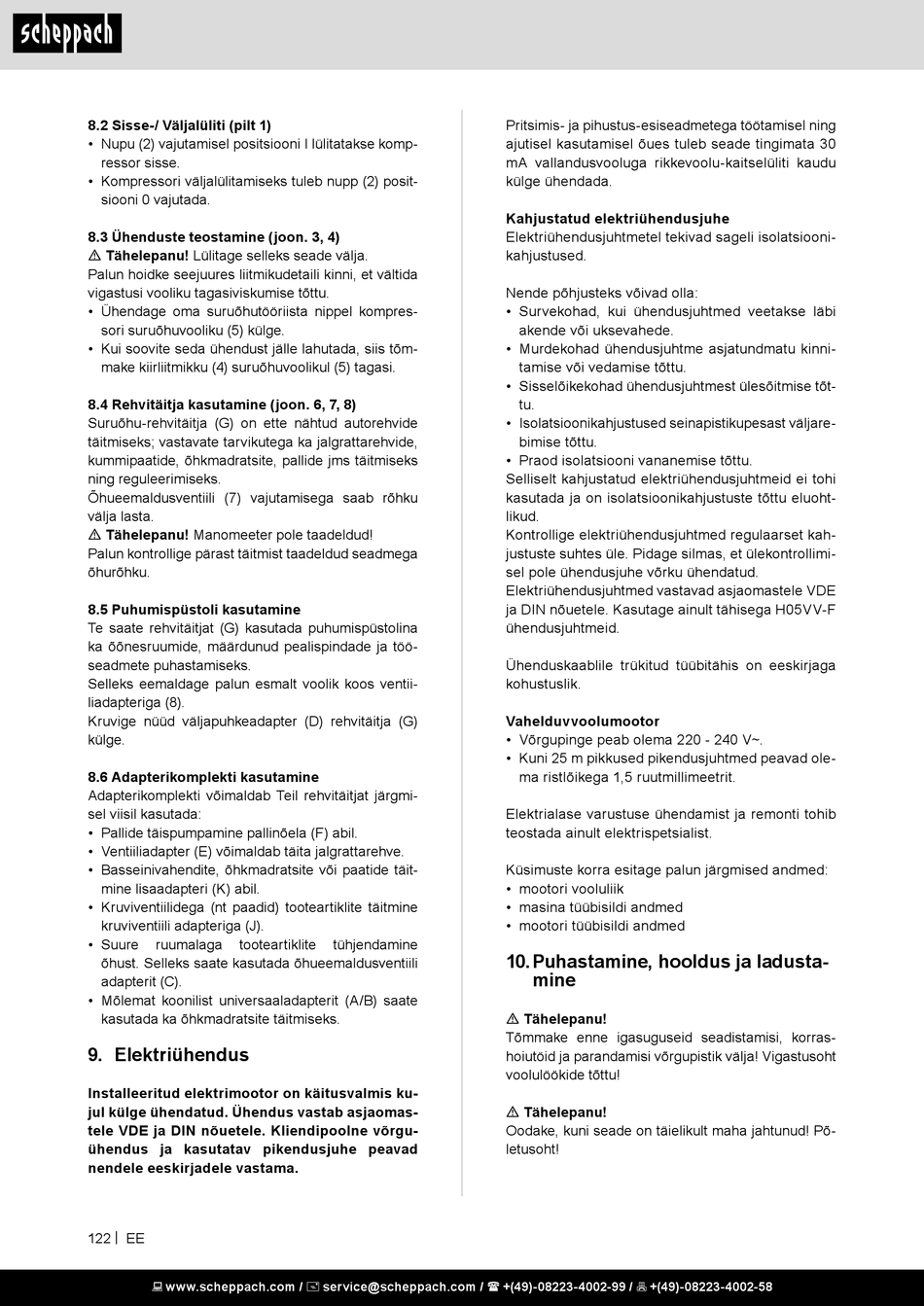 scheppach

8.2 Sisse-/ Väljalüliti (pilt 1)
• Nupu (2) vajutamisel positsiooni I lülitatakse kompressor sisse.
• Kompressori väljalülitamiseks tuleb nupp (2) positsiooni 0 vajutada.

8.3 Ühenduste teostamine (joon. 3, 4)
⚠ Tähelepanu! Lülitage selleks seade välja.
Palun hoidke seejuures liitmikudetaili kinni, et vältida vigastusi vooliku tagasiviskumise tõttu.
• Ühendage oma suruõhutööriista nippel kompressori suruõhuvooliku (5) külge.
• Kui soovite seda ühendust jälle lahutada, siis tõmmake kiirliitmikku (4) suruõhuvoolikul (5) tagasi.

8.4 Rehvitäitja kasutamine (joon. 6, 7, 8)
Suruõhu-rehvitäitja (G) on ette nähtud autorehvide täitmiseks; vastavate tarvikutega ka jalgrattarehvide, kummipaatide, õhkmadratsite, pallide jms täitmiseks ning reguleerimiseks.
Õhueemaldusventiili (7) vajutamisega saab rõhku välja lasta.
⚠ Tähelepanu! Manomeeter pole taadeldud!
Palun kontrollige pärast täitmist taadeldud seadmega õhurõhku.

8.5 Puhumispüstoli kasutamine
Te saate rehvitäitjat (G) kasutada puhumispüstolina ka õõnesruumide, määrdunud pealispindade ja tööseadmete puhastamiseks.
Selleks eemaldage palun esmalt voolik koos ventiiliadapteriga (8).
Kruvige nüüd väljapuhkeadapter (D) rehvitäitja (G) külge.

8.6 Adapterikomplekti kasutamine
Adapterikomplekti võimaldab Teil rehvitäitjat järgmisel viisil kasutada:
• Pallide täispumpamine pallinõela (F) abil.
• Ventiiliadapter (E) võimaldab täita jalgrattarehve.
• Basseinivahendite, õhkmadratsite või paatide täitmine lisaadapteri (K) abil.
• Kruviventiilidega (nt paadid) tooteartiklite täitmine kruviventiili adapteriga (J).
• Suure ruumalaga tooteartiklite tühjendamine õhust. Selleks saate kasutada õhueemaldusventiili adapterit (C).
• Mõlemat koonilist universaaladapterit (A/B) saate kasutada ka õhkmadratsite täitmiseks.

9. Elektriühendus

Installeeritud elektrimootor on käitusvalmis kujul külge ühendatud. Ühendus vastab asjaomastele VDE ja DIN nõuetele. Kliendipoolne võrguühendus ja kasutatav pikendusjuhe peavad nendele eeskirjadele vastama.

Pritsimis- ja pihustus-esiseadmetega töötamisel ning ajutisel kasutamisel õues tuleb seade tingimata 30 mA vallandusvooluga rikkevoolu-kaitselüliti kaudu külge ühendada.

Kahjustatud elektriühendusjuhe
Elektriühendusjuhtmetel tekivad sageli isolatsioonikahjustused.

Nende põhjusteks võivad olla:
• Survekohad, kui ühendusjuhtmed veetakse läbi akende või uksevahede.
• Murdekohad ühendusjuhtme asjatundmatu kinnitamise või vedamise tõttu.
• Sisselõikekohad ühendusjuhtmest ülesõitmise tõttu.
• Isolatsioonikahjustused seinapistikupesast väljarebimise tõttu.
• Praod isolatsiooni vananemise tõttu.
Selliselt kahjustatud elektriühendusjuhtmeid ei tohi kasutada ja on isolatsioonikahjustuste tõttu eluohtlikud.
Kontrollige elektriühendusjuhtmed regulaarset kahjustuste suhtes üle. Pidage silmas, et ülekontrollimisel pole ühendusjuhe võrku ühendatud.
Elektriühendusjuhtmed vastavad asjaomastele VDE ja DIN nõuetele. Kasutage ainult tähisega H05VV-F ühendusjuhtmeid.

Ühenduskaablile trükitud tüübitähis on eeskirjaga kohustuslik.

Vahelduvvoolumootor
• Võrgupinge peab olema 220 - 240 V~.
• Kuni 25 m pikkused pikendusjuhtmed peavad olema ristlõikega 1,5 ruutmillimeetrit.

Elektrialase varustuse ühendamist ja remonti tohib teostada ainult elektrispetsialist.

Küsimuste korra esitage palun järgmised andmed:
• mootori vooluliik
• masina tüübisildi andmed
• mootori tüübisildi andmed

10. Puhastamine, hooldus ja ladustamine

⚠ Tähelepanu!
Tõmmake enne igasuguseid seadistamisi, korrashoiutöid ja parandamisi võrgupistik välja! Vigastusoht voolulöökide tõttu!

⚠ Tähelepanu!
Oodake, kuni seade on täielikult maha jahtunud! Põletusoht!

122 | EE

www.scheppach.com / service@scheppach.com / +(49)-08223-4002-99 / +(49)-08223-4002-58